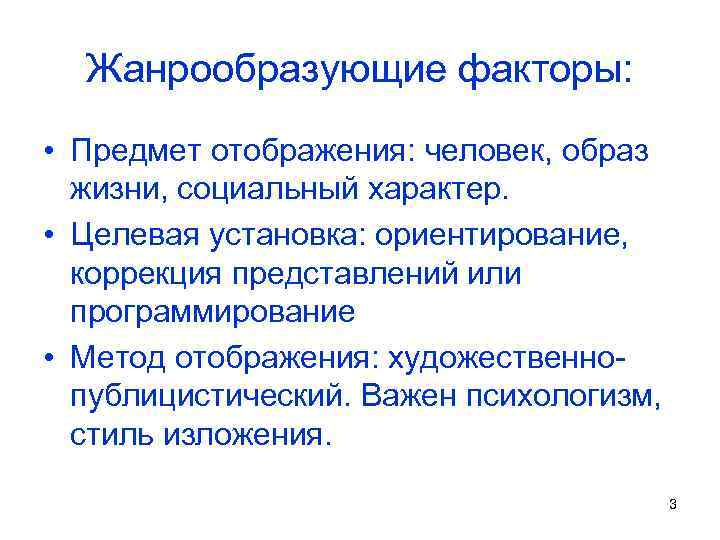 Жанрообразующие факторы:

• Предмет отображения: человек, образ жизни, социальный характер.
• Целевая установка: ориентирование, коррекция представлений или программирование
• Метод отображения: художественно-публицистический. Важен психологизм, стиль изложения.

3